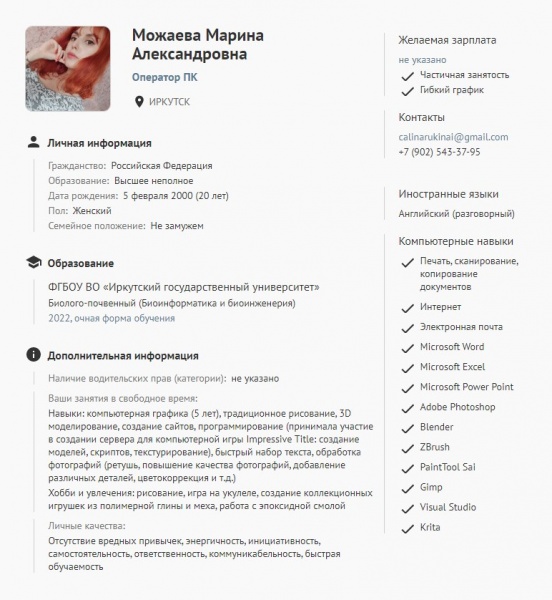 Можаева Марина Александровна

Оператор ПК

ИРКУТСК

Личная информация

Гражданство: Российская Федерация
Образование: Высшее неполное
Дата рождения: 5 февраля 2000 (20 лет)
Пол: Женский
Семейное положение: Не замужем

Образование

ФГБОУ ВО «Иркутский государственный университет»
Биолого-почвенный (Биоинформатика и биоинженерия)
2022, очная форма обучения

Дополнительная информация

Наличие водительских прав (категории): не указано

Ваши занятия в свободное время:
Навыки: компьютерная графика (5 лет), традиционное рисование, 3D моделирование, создание сайтов, программирование (принимала участие в создании сервера для компьютерной игры Impressive Title: создание моделей, скриптов, текстурирование), быстрый набор текста, обработка фотографий (ретушь, повышение качества фотографий, добавление различных деталей, цветокоррекция и т.д.)
Хобби и увлечения: рисование, игра на укулеле, создание коллекционных игрушек из полимерной глины и меха, работа с эпоксидной смолой

Личные качества:
Отсутствие вредных привычек, энергичность, инициативность, самостоятельность, ответственность, коммуникабельность, быстрая обучаемость

Желаемая зарплата

не указано

Частичная занятость
Гибкий график

Контакты

calinarukinai@gmail.com
+7 (902) 543-37-95

Иностранные языки

Английский (разговорный)

Компьютерные навыки

Печать, сканирование, копирование документов
Интернет
Электронная почта
Microsoft Word
Microsoft Excel
Microsoft Power Point
Adobe Photoshop
Blender
ZBrush
PaintTool Sai
Gimp
Visual Studio
Krita